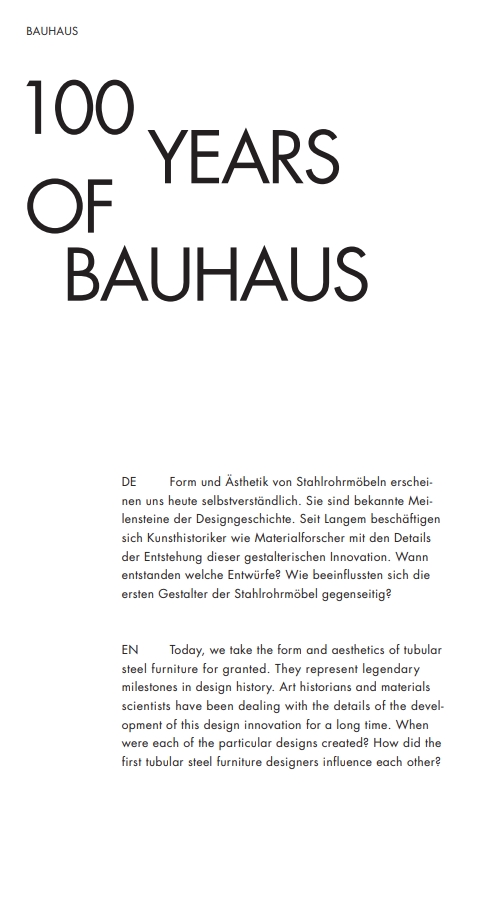 BAUHAUS

100 YEARS OF BAUHAUS

DE Form und Ästhetik von Stahlrohrmöbeln erscheinen uns heute selbstverständlich. Sie sind bekannte Meilensteine der Designgeschichte. Seit Langem beschäftigen sich Kunsthistoriker wie Materialforscher mit den Details der Entstehung dieser gestalterischen Innovation. Wann entstanden welche Entwürfe? Wie beeinflussten sich die ersten Gestalter der Stahlrohrmöbel gegenseitig?

EN Today, we take the form and aesthetics of tubular steel furniture for granted. They represent legendary milestones in design history. Art historians and materials scientists have been dealing with the details of the development of this design innovation for a long time. When were each of the particular designs created? How did the first tubular steel furniture designers influence each other?